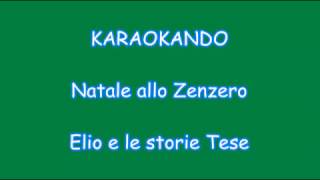 KARAOKANDO

Natale allo Zenzero

Elio e le storie Tese